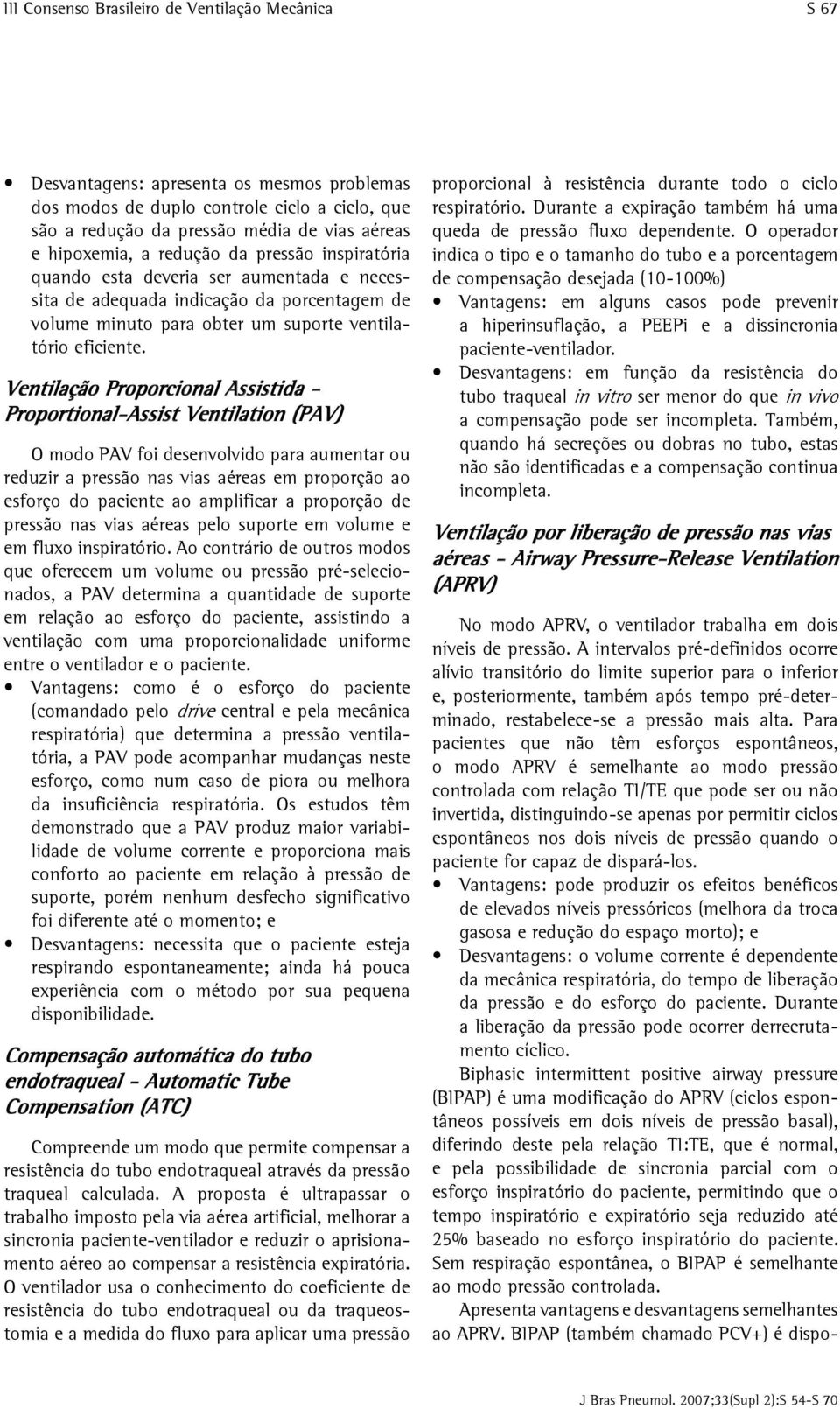 III Consenso Brasileiro de Ventilação Mecânica S 67

• Desvantagens: apresenta os mesmos problemas dos modos de duplo controle ciclo a ciclo, que são a redução da pressão média de vias aéreas e hipoxemia, a redução da pressão inspiratória quando esta deveria ser aumentada e necessita de adequada indicação da porcentagem de volume minuto para obter um suporte ventilatório eficiente.

Ventilação Proporcional Assistida - Proportional-Assist Ventilation (PAV)

O modo PAV foi desenvolvido para aumentar ou reduzir a pressão nas vias aéreas em proporção ao esforço do paciente ao amplificar a proporção de pressão nas vias aéreas pelo suporte em volume e em fluxo inspiratório. Ao contrário de outros modos que oferecem um volume ou pressão pré-selecionados, a PAV determina a quantidade de suporte em relação ao esforço do paciente, assistindo a ventilação com uma proporcionalidade uniforme entre o ventilador e o paciente.
• Vantagens: como é o esforço do paciente (comandado pelo drive central e pela mecânica respiratória) que determina a pressão ventilatória, a PAV pode acompanhar mudanças neste esforço, como num caso de piora ou melhora da insuficiência respiratória. Os estudos têm demonstrado que a PAV produz maior variabilidade de volume corrente e proporciona mais conforto ao paciente em relação à pressão de suporte, porém nenhum desfecho significativo foi diferente até o momento; e
• Desvantagens: necessita que o paciente esteja respirando espontaneamente; ainda há pouca experiência com o método por sua pequena disponibilidade.

Compensação automática do tubo endotraqueal - Automatic Tube Compensation (ATC)

Compreende um modo que permite compensar a resistência do tubo endotraqueal através da pressão traqueal calculada. A proposta é ultrapassar o trabalho imposto pela via aérea artificial, melhorar a sincronia paciente-ventilador e reduzir o aprisionamento aéreo ao compensar a resistência expiratória. O ventilador usa o conhecimento do coeficiente de resistência do tubo endotraqueal ou da traqueostomia e a medida do fluxo para aplicar uma pressão proporcional à resistência durante todo o ciclo respiratório. Durante a expiração também há uma queda de pressão fluxo dependente. O operador indica o tipo e o tamanho do tubo e a porcentagem de compensação desejada (10-100%)
• Vantagens: em alguns casos pode prevenir a hiperinsuflação, a PEEPi e a dissincronia paciente-ventilador.
• Desvantagens: em função da resistência do tubo traqueal in vitro ser menor do que in vivo a compensação pode ser incompleta. Também, quando há secreções ou dobras no tubo, estas não são identificadas e a compensação continua incompleta.

Ventilação por liberação de pressão nas vias aéreas - Airway Pressure-Release Ventilation (APRV)

No modo APRV, o ventilador trabalha em dois níveis de pressão. A intervalos pré-definidos ocorre alívio transitório do limite superior para o inferior e, posteriormente, também após tempo pré-determinado, restabelece-se a pressão mais alta. Para pacientes que não têm esforços espontâneos, o modo APRV é semelhante ao modo pressão controlada com relação TI/TE que pode ser ou não invertida, distinguindo-se apenas por permitir ciclos espontâneos nos dois níveis de pressão quando o paciente for capaz de dispará-los.
• Vantagens: pode produzir os efeitos benéficos de elevados níveis pressóricos (melhora da troca gasosa e redução do espaço morto); e
• Desvantagens: o volume corrente é dependente da mecânica respiratória, do tempo de liberação da pressão e do esforço do paciente. Durante a liberação da pressão pode ocorrer derrecrutamento cíclico.

Biphasic intermittent positive airway pressure (BIPAP) é uma modificação do APRV (ciclos espontâneos possíveis em dois níveis de pressão basal), diferindo deste pela relação TI:TE, que é normal, e pela possibilidade de sincronia parcial com o esforço inspiratório do paciente, permitindo que o tempo inspiratório e expiratório seja reduzido até 25% baseado no esforço inspiratório do paciente. Sem respiração espontânea, o BIPAP é semelhante ao modo pressão controlada.

Apresenta vantagens e desvantagens semelhantes ao APRV. BIPAP (também chamado PCV+) é dispo-

J Bras Pneumol. 2007;33(Supl 2):S 54-S 70